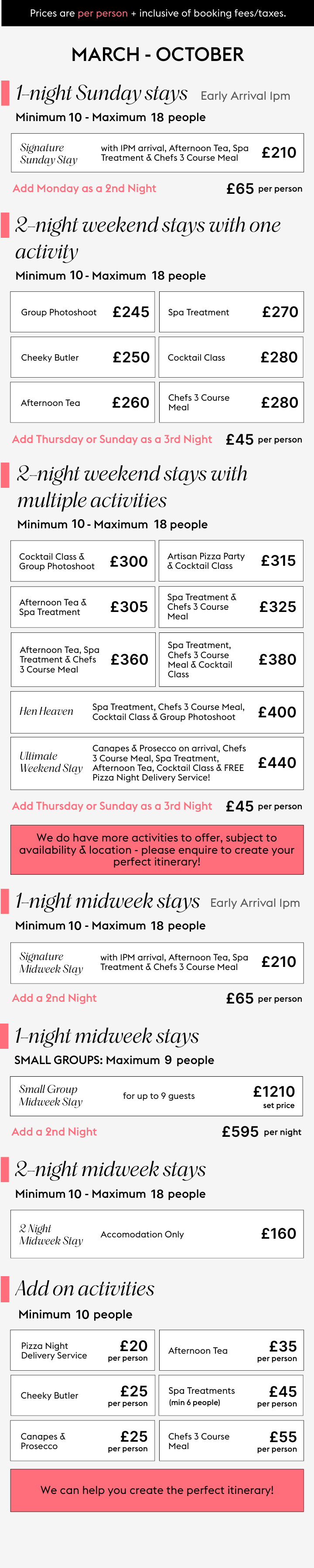 Prices are per person + inclusive of booking fees/taxes.

MARCH - OCTOBER

1-night Sunday stays Early Arrival 1pm

Minimum 10 - Maximum 18 people

Signature Sunday Stay with 1PM arrival, Afternoon Tea, Spa Treatment & Chefs 3 Course Meal £210

Add Monday as a 2nd Night £65 per person

2-night weekend stays with one activity

Minimum 10 - Maximum 18 people

Group Photoshoot £245

Spa Treatment £270

Cheeky Butler £250

Cocktail Class £280

Afternoon Tea £260

Chefs 3 Course Meal £280

Add Thursday or Sunday as a 3rd Night £45 per person

2-night weekend stays with multiple activities

Minimum 10 - Maximum 18 people

Cocktail Class & Group Photoshoot £300

Artisan Pizza Party & Cocktail Class £315

Afternoon Tea & Spa Treatment £305

Spa Treatment & Chefs 3 Course Meal £325

Afternoon Tea, Spa Treatment & Chefs 3 Course Meal £360

Spa Treatment, Chefs 3 Course Meal & Cocktail Class £380

Hen Heaven Spa Treatment, Chefs 3 Course Meal, Cocktail Class & Group Photoshoot £400

Ultimate Weekend Stay Canapes & Prosecco on arrival, Chefs 3 Course Meal, Spa Treatment, Afternoon Tea, Cocktail Class & FREE Pizza Night Delivery Service! £440

Add Thursday or Sunday as a 3rd Night £45 per person

We do have more activities to offer, subject to availability & location - please enquire to create your perfect itinerary!

1-night midweek stays Early Arrival 1pm

Minimum 10 - Maximum 18 people

Signature Midweek Stay with 1PM arrival, Afternoon Tea, Spa Treatment & Chefs 3 Course Meal £210

Add a 2nd Night £65 per person

1-night midweek stays

SMALL GROUPS: Maximum 9 people

Small Group Midweek Stay for up to 9 guests £1210 set price

Add a 2nd Night £595 per night

2-night midweek stays

Minimum 10 - Maximum 18 people

2 Night Midweek Stay Accomodation Only £160

Add on activities

Minimum 10 people

Pizza Night Delivery Service £20 per person

Afternoon Tea £35 per person

Cheeky Butler £25 per person

Spa Treatments (min 6 people) £45 per person

Canapes & Prosecco £25 per person

Chefs 3 Course Meal £55 per person

We can help you create the perfect itinerary!